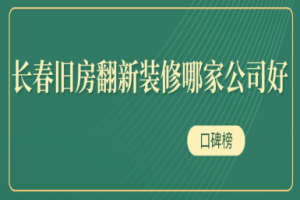 长春旧房翻新装修哪家公司好

口碑榜